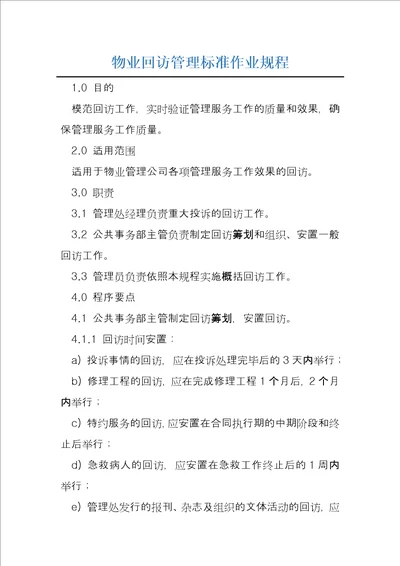 物业回访管理标准作业规程

1.0 目的

模范回访工作，实时验证管理服务工作的质量和效果，确保管理服务工作质量。

2.0 适用范围

适用于物业管理公司各项管理服务工作效果的回访。

3.0 职责

3.1 管理处经理负责重大投诉的回访工作。

3.2 公共事务部主管负责制定回访筹划和组织、安置一般回访工作。

3.3 管理员负责依照本规程实施概括回访工作。

4.0 程序要点

4.1 公共事务部主管制定回访筹划，安置回访。

4.1.1 回访时间安置：

a）投诉事情的回访，应在投诉处理完毕后的 3 天内举行；

b）修理工程的回访，应在完成修理工程 1 个月后，2 个月内举行；

c）特约服务的回访，应安置在合同执行期的中期阶段和终止后举行；

d）急救病人的回访，应安置在急救工作终止后的 1 周内举行；

e）管理处发行的报刊、杂志及组织的文体活动的回访，应